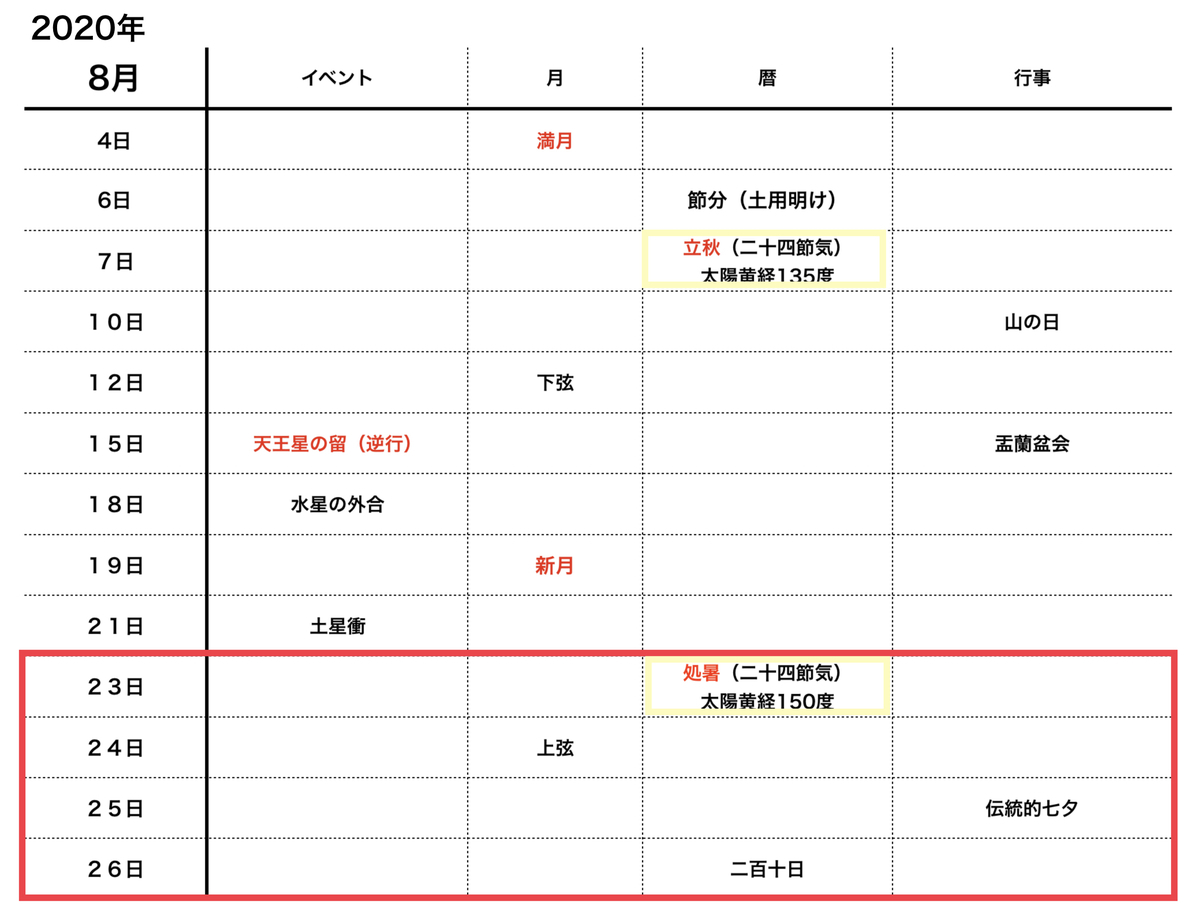 2020年

| 8月 | イベント | 月 | 暦 | 行事 |
|---|---|---|---|---|
| 4日 | | 満月 | | |
| 6日 | | | 節分（土用明け） | |
| 7日 | | | 立秋（二十四節気） 太陽黄経135度 | |
| 10日 | | | | 山の日 |
| 12日 | | 下弦 | | |
| 15日 | 天王星の留（逆行） | | | 盂蘭盆会 |
| 18日 | 水星の外合 | | | |
| 19日 | | 新月 | | |
| 21日 | 土星衝 | | | |
| 23日 | | | 処暑（二十四節気） 太陽黄経150度 | |
| 24日 | | 上弦 | | |
| 25日 | | | | 伝統的七夕 |
| 26日 | | | 二百十日 | |